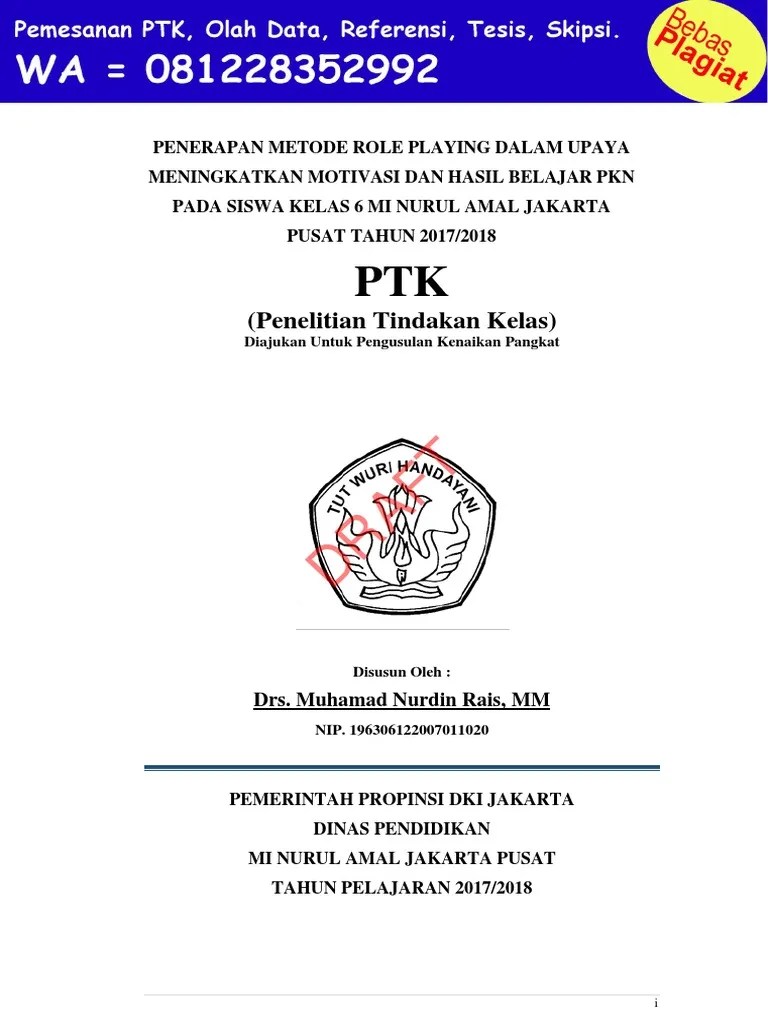 Pemesanan PTK, Olah Data, Referensi, Tesis, Skipsi.
WA = 081228352992

Bebas Plagiat

PENERAPAN METODE ROLE PLAYING DALAM UPAYA MENINGKATKAN MOTIVASI DAN HASIL BELAJAR PKN PADA SISWA KELAS 6 MI NURUL AMAL JAKARTA PUSAT TAHUN 2017/2018

PTK

(Penelitian Tindakan Kelas)

Diajukan Untuk Pengusulan Kenaikan Pangkat

TUT WURI HANDAYANI

DRAFT

Disusun Oleh :

Drs. Muhamad Nurdin Rais, MM

NIP. 196306122007011020

PEMERINTAH PROPINSI DKI JAKARTA
DINAS PENDIDIKAN
MI NURUL AMAL JAKARTA PUSAT
TAHUN PELAJARAN 2017/2018

i